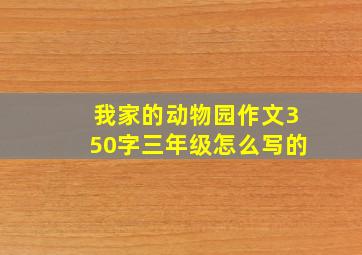 我家的动物园作文350字三年级怎么写的